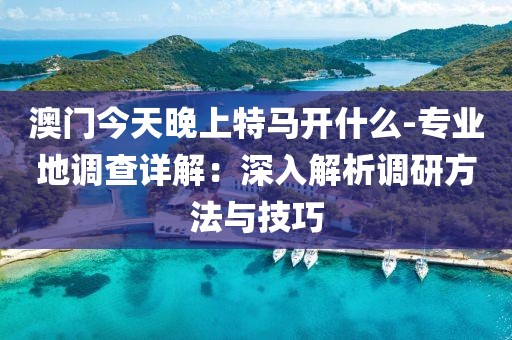 澳门今天晚上特马开什么-专业地调查详解：深入解析调研方法与技巧